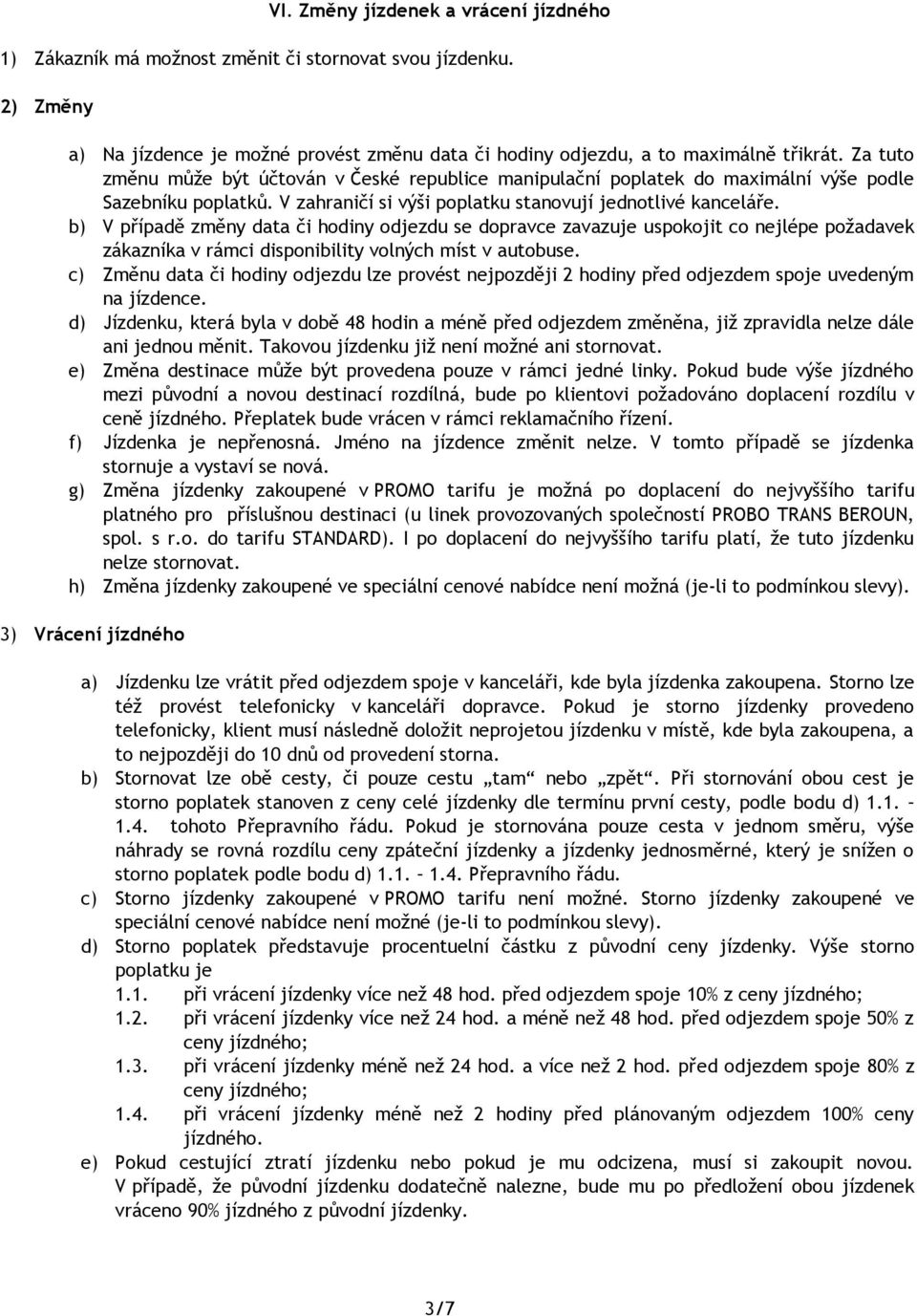 VI. Změny jízdenek a vrácení jízdného

1) Zákazník má možnost změnit či stornovat svou jízdenku.

2) Změny

a) Na jízdence je možné provést změnu data či hodiny odjezdu, a to maximálně třikrát. Za tuto změnu může být účtován v České republice manipulační poplatek do maximální výše podle Sazebníku poplatků. V zahraničí si výši poplatku stanovují jednotlivé kanceláře.
b) V případě změny data či hodiny odjezdu se dopravce zavazuje uspokojit co nejlépe požadavek zákazníka v rámci disponibility volných míst v autobuse.
c) Změnu data či hodiny odjezdu lze provést nejpozději 2 hodiny před odjezdem spoje uvedeným na jízdence.
d) Jízdenku, která byla v době 48 hodin a méně před odjezdem změněna, již zpravidla nelze dále ani jednou měnit. Takovou jízdenku již není možné ani stornovat.
e) Změna destinace může být provedena pouze v rámci jedné linky. Pokud bude výše jízdného mezi původní a novou destinací rozdílná, bude po klientovi požadováno doplacení rozdílu v ceně jízdného. Přeplatek bude vrácen v rámci reklamačního řízení.
f) Jízdenka je nepřenosná. Jméno na jízdence změnit nelze. V tomto případě se jízdenka stornuje a vystaví se nová.
g) Změna jízdenky zakoupené v PROMO tarifu je možná po doplacení do nejvyššího tarifu platného pro příslušnou destinaci (u linek provozovaných společností PROBO TRANS BEROUN, spol. s r.o. do tarifu STANDARD). I po doplacení do nejvyššího tarifu platí, že tuto jízdenku nelze stornovat.
h) Změna jízdenky zakoupené ve speciální cenové nabídce není možná (je-li to podmínkou slevy).

3) Vrácení jízdného

a) Jízdenku lze vrátit před odjezdem spoje v kanceláři, kde byla jízdenka zakoupena. Storno lze též provést telefonicky v kanceláři dopravce. Pokud je storno jízdenky provedeno telefonicky, klient musí následně doložit neprojetou jízdenku v místě, kde byla zakoupena, a to nejpozději do 10 dnů od provedení storna.
b) Stornovat lze obě cesty, či pouze cestu „tam“ nebo „zpět“. Při stornování obou cest je storno poplatek stanoven z ceny celé jízdenky dle termínu první cesty, podle bodu d) 1.1. – 1.4. tohoto Přepravního řádu. Pokud je stornována pouze cesta v jednom směru, výše náhrady se rovná rozdílu ceny zpáteční jízdenky a jízdenky jednosměrné, který je snížen o storno poplatek podle bodu d) 1.1. – 1.4. Přepravního řádu.
c) Storno jízdenky zakoupené v PROMO tarifu není možné. Storno jízdenky zakoupené ve speciální cenové nabídce není možné (je-li to podmínkou slevy).
d) Storno poplatek představuje procentuelní částku z původní ceny jízdenky. Výše storno poplatku je
1.1. při vrácení jízdenky více než 48 hod. před odjezdem spoje 10% z ceny jízdného;
1.2. při vrácení jízdenky více než 24 hod. a méně než 48 hod. před odjezdem spoje 50% z ceny jízdného;
1.3. při vrácení jízdenky méně než 24 hod. a více než 2 hod. před odjezdem spoje 80% z ceny jízdného;
1.4. při vrácení jízdenky méně než 2 hodiny před plánovaným odjezdem 100% ceny jízdného.
e) Pokud cestující ztratí jízdenku nebo pokud je mu odcizena, musí si zakoupit novou. V případě, že původní jízdenku dodatečně nalezne, bude mu po předložení obou jízdenek vráceno 90% jízdného z původní jízdenky.

3/7